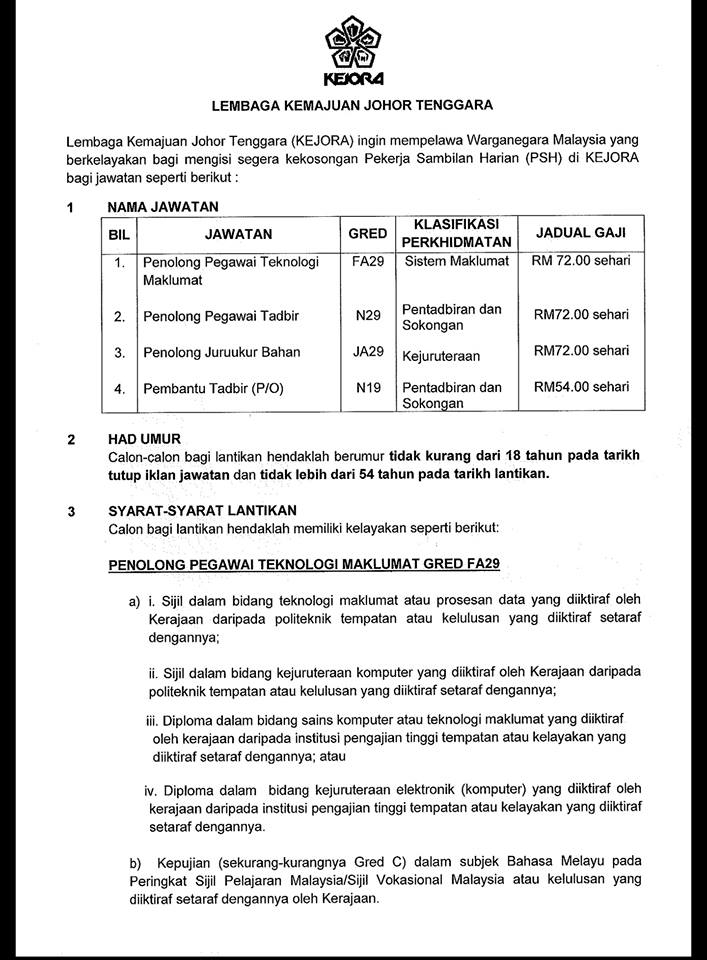 KEJORA

LEMBAGA KEMAJUAN JOHOR TENGGARA

Lembaga Kemajuan Johor Tenggara (KEJORA) ingin mempelawa Warganegara Malaysia yang berkelayakan bagi mengisi segera kekosongan Pekerja Sambilan Harian (PSH) di KEJORA bagi jawatan seperti berikut :

1 NAMA JAWATAN

| BIL | JAWATAN | GRED | KLASIFIKASI PERKHIDMATAN | JADUAL GAJI |
|---|---|---|---|---|
| 1. | Penolong Pegawai Teknologi Maklumat | FA29 | Sistem Maklumat | RM 72.00 sehari |
| 2. | Penolong Pegawai Tadbir | N29 | Pentadbiran dan Sokongan | RM72.00 sehari |
| 3. | Penolong Juruukur Bahan | JA29 | Kejuruteraan | RM72.00 sehari |
| 4. | Pembantu Tadbir (P/O) | N19 | Pentadbiran dan Sokongan | RM54.00 sehari |

2 HAD UMUR
Calon-calon bagi lantikan hendaklah berumur tidak kurang dari 18 tahun pada tarikh tutup iklan jawatan dan tidak lebih dari 54 tahun pada tarikh lantikan.

3 SYARAT-SYARAT LANTIKAN
Calon bagi lantikan hendaklah memiliki kelayakan seperti berikut:

PENOLONG PEGAWAI TEKNOLOGI MAKLUMAT GRED FA29

a) i. Sijil dalam bidang teknologi maklumat atau prosesan data yang diiktiraf oleh Kerajaan daripada politeknik tempatan atau kelulusan yang diiktiraf setaraf dengannya;

ii. Sijil dalam bidang kejuruteraan komputer yang diiktiraf oleh Kerajaan daripada politeknik tempatan atau kelulusan yang diiktiraf setaraf dengannya;

iii. Diploma dalam bidang sains komputer atau teknologi maklumat yang diiktiraf oleh kerajaan daripada institusi pengajian tinggi tempatan atau kelayakan yang diiktiraf setaraf dengannya; atau

iv. Diploma dalam bidang kejuruteraan elektronik (komputer) yang diiktiraf oleh kerajaan daripada institusi pengajian tinggi tempatan atau kelayakan yang diiktiraf setaraf dengannya.

b) Kepujian (sekurang-kurangnya Gred C) dalam subjek Bahasa Melayu pada Peringkat Sijil Pelajaran Malaysia/Sijil Vokasional Malaysia atau kelulusan yang diiktiraf setaraf dengannya oleh Kerajaan.